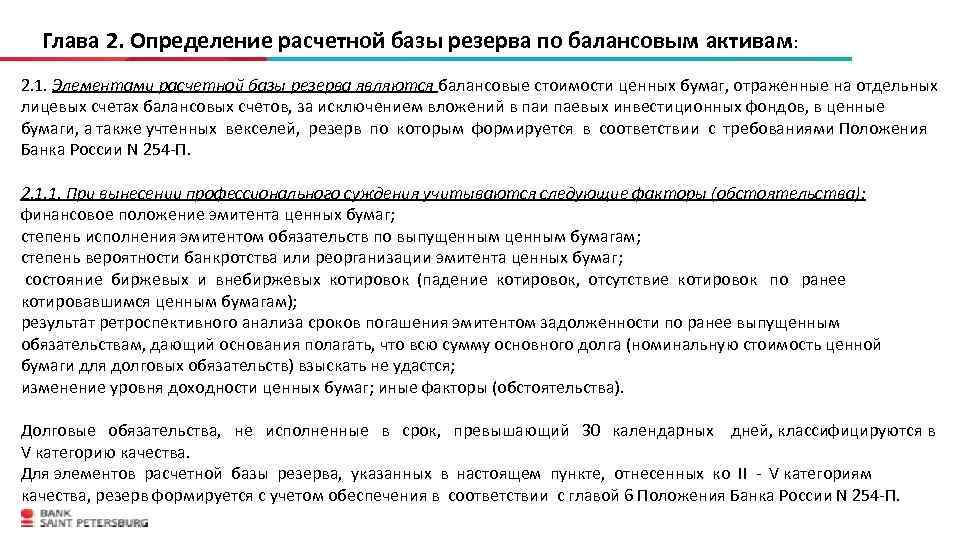 Глава 2. Определение расчетной базы резерва по балансовым активам:

2.1. Элементами расчетной базы резерва являются балансовые стоимости ценных бумаг, отраженные на отдельных лицевых счетах балансовых счетов, за исключением вложений в паи паевых инвестиционных фондов, в ценные бумаги, а также учтенных векселей, резерв по которым формируется в соответствии с требованиями Положения Банка России N 254-П.

2.1.1. При вынесении профессионального суждения учитываются следующие факторы (обстоятельства):
финансовое положение эмитента ценных бумаг;
степень исполнения эмитентом обязательств по выпущенным ценным бумагам;
степень вероятности банкротства или реорганизации эмитента ценных бумаг;
состояние биржевых и внебиржевых котировок (падение котировок, отсутствие котировок по ранее котировавшимся ценным бумагам);
результат ретроспективного анализа сроков погашения эмитентом задолженности по ранее выпущенным обязательствам, дающий основания полагать, что всю сумму основного долга (номинальную стоимость ценной бумаги для долговых обязательств) взыскать не удастся;
изменение уровня доходности ценных бумаг; иные факторы (обстоятельства).

Долговые обязательства, не исполненные в срок, превышающий 30 календарных дней, классифицируются в V категорию качества.
Для элементов расчетной базы резерва, указанных в настоящем пункте, отнесенных ко II - V категориям качества, резерв формируется с учетом обеспечения в соответствии с главой 6 Положения Банка России N 254-П.

BANK SAINT PETERSBURG